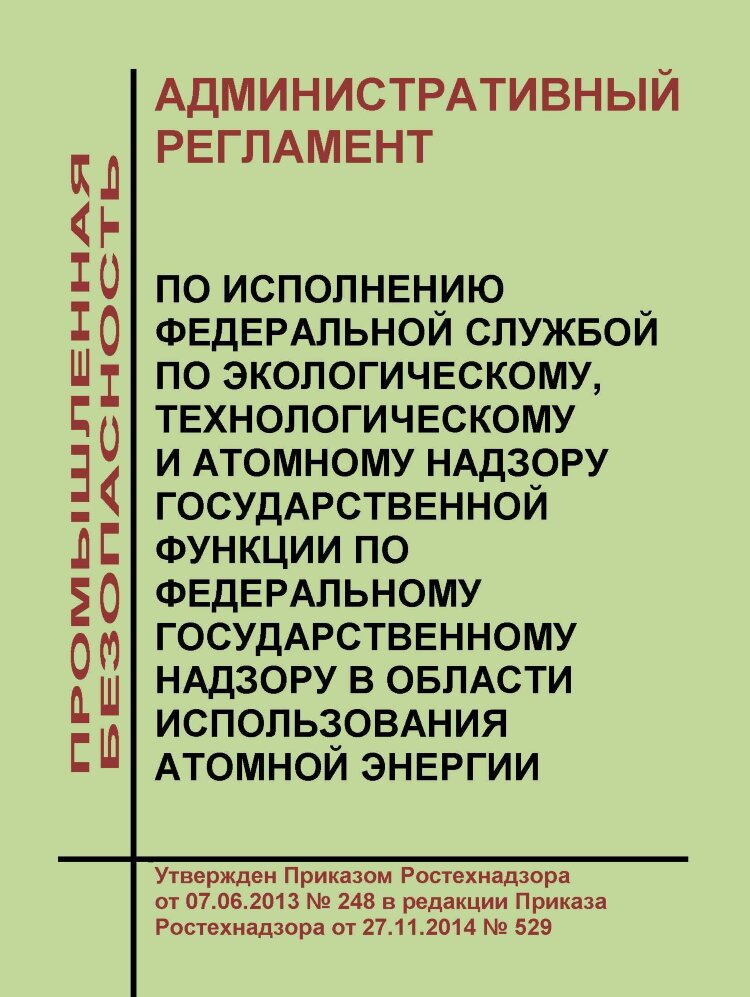 ПРОМЫШЛЕННАЯ БЕЗОПАСНОСТЬ

АДМИНИСТРАТИВНЫЙ РЕГЛАМЕНТ

ПО ИСПОЛНЕНИЮ ФЕДЕРАЛЬНОЙ СЛУЖБОЙ ПО ЭКОЛОГИЧЕСКОМУ, ТЕХНОЛОГИЧЕСКОМУ И АТОМНОМУ НАДЗОРУ ГОСУДАРСТВЕННОЙ ФУНКЦИИ ПО ФЕДЕРАЛЬНОМУ ГОСУДАРСТВЕННОМУ НАДЗОРУ В ОБЛАСТИ ИСПОЛЬЗОВАНИЯ АТОМНОЙ ЭНЕРГИИ

Утвержден Приказом Ростехнадзора от 07.06.2013 № 248 в редакции Приказа Ростехнадзора от 27.11.2014 № 529